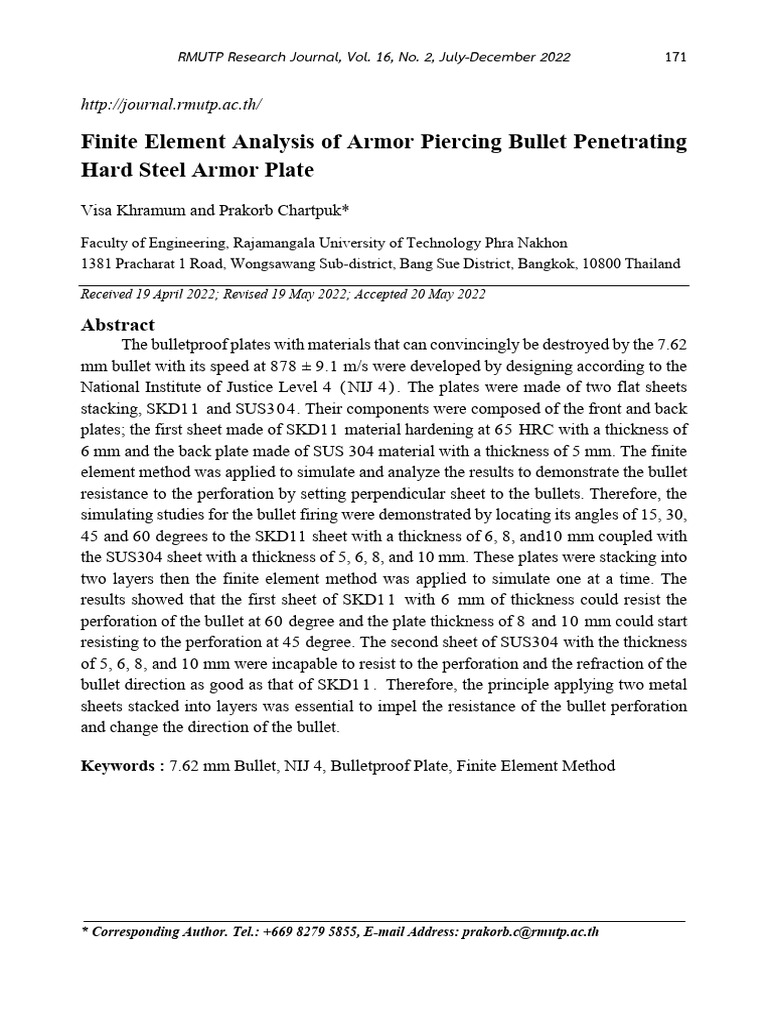 RMUTP Research Journal, Vol. 16, No. 2, July-December 2022 171

http://journal.rmutp.ac.th/

Finite Element Analysis of Armor Piercing Bullet Penetrating Hard Steel Armor Plate

Visa Khramum and Prakorb Chartpuk*

Faculty of Engineering, Rajamangala University of Technology Phra Nakhon
1381 Pracharat 1 Road, Wongsawang Sub-district, Bang Sue District, Bangkok, 10800 Thailand

Received 19 April 2022; Revised 19 May 2022; Accepted 20 May 2022

Abstract

The bulletproof plates with materials that can convincingly be destroyed by the 7.62 mm bullet with its speed at 878 ± 9.1 m/s were developed by designing according to the National Institute of Justice Level 4 (NIJ 4). The plates were made of two flat sheets stacking, SKD11 and SUS304. Their components were composed of the front and back plates; the first sheet made of SKD11 material hardening at 65 HRC with a thickness of 6 mm and the back plate made of SUS 304 material with a thickness of 5 mm. The finite element method was applied to simulate and analyze the results to demonstrate the bullet resistance to the perforation by setting perpendicular sheet to the bullets. Therefore, the simulating studies for the bullet firing were demonstrated by locating its angles of 15, 30, 45 and 60 degrees to the SKD11 sheet with a thickness of 6, 8, and10 mm coupled with the SUS304 sheet with a thickness of 5, 6, 8, and 10 mm. These plates were stacking into two layers then the finite element method was applied to simulate one at a time. The results showed that the first sheet of SKD11 with 6 mm of thickness could resist the perforation of the bullet at 60 degree and the plate thickness of 8 and 10 mm could start resisting to the perforation at 45 degree. The second sheet of SUS304 with the thickness of 5, 6, 8, and 10 mm were incapable to resist to the perforation and the refraction of the bullet direction as good as that of SKD11. Therefore, the principle applying two metal sheets stacked into layers was essential to impel the resistance of the bullet perforation and change the direction of the bullet.

Keywords : 7.62 mm Bullet, NIJ 4, Bulletproof Plate, Finite Element Method

* Corresponding Author. Tel.: +669 8279 5855, E-mail Address: prakorb.c@rmutp.ac.th